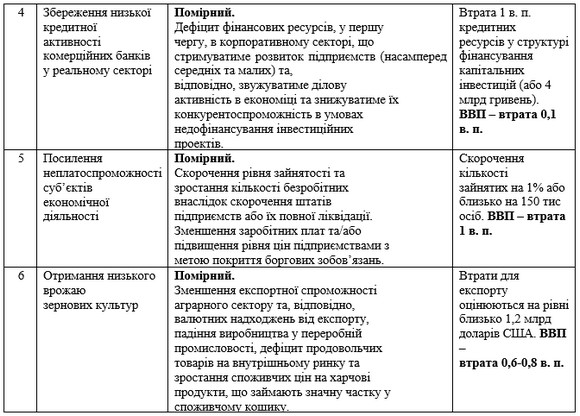 | 4 | Збереження низької кредитної активності комерційних банків у реальному секторі | **Помірний.** Дефіцит фінансових ресурсів, у першу чергу, в корпоративному секторі, що стримуватиме розвиток підприємств (насамперед середніх та малих) та, відповідно, звужуватиме ділову активність в економіці та знижуватиме їх конкурентоспроможність в умовах недофінансування інвестиційних проектів. | Втрата 1 в. п. кредитних ресурсів у структурі фінансування капітальних інвестицій (або 4 млрд гривень). **ВВП – втрата 0,1 в. п.** |
|---|---|---|---|
| 5 | Посилення неплатоспроможності суб'єктів економічної діяльності | **Помірний.** Скорочення рівня зайнятості та зростання кількості безробітних внаслідок скорочення штатів підприємств або їх повної ліквідації. Зменшення заробітних плат та/або підвищення рівня цін підприємствами з метою покриття боргових зобов'язань. | Скорочення кількості зайнятих на 1% або близько на 150 тис осіб. **ВВП – втрата 1 в. п.** |
| 6 | Отримання низького врожаю зернових культур | **Помірний.** Зменшення експортної спроможності аграрного сектору та, відповідно, валютних надходжень від експорту, падіння виробництва у переробній промисловості, дефіцит продовольчих товарів на внутрішньому ринку та зростання споживчих цін на харчові продукти, що займають значну частку у споживчому кошику. | Втрати для експорту оцінюються на рівні близько 1,2 млрд доларів США. **ВВП – втрата 0,6-0,8 в. п.** |